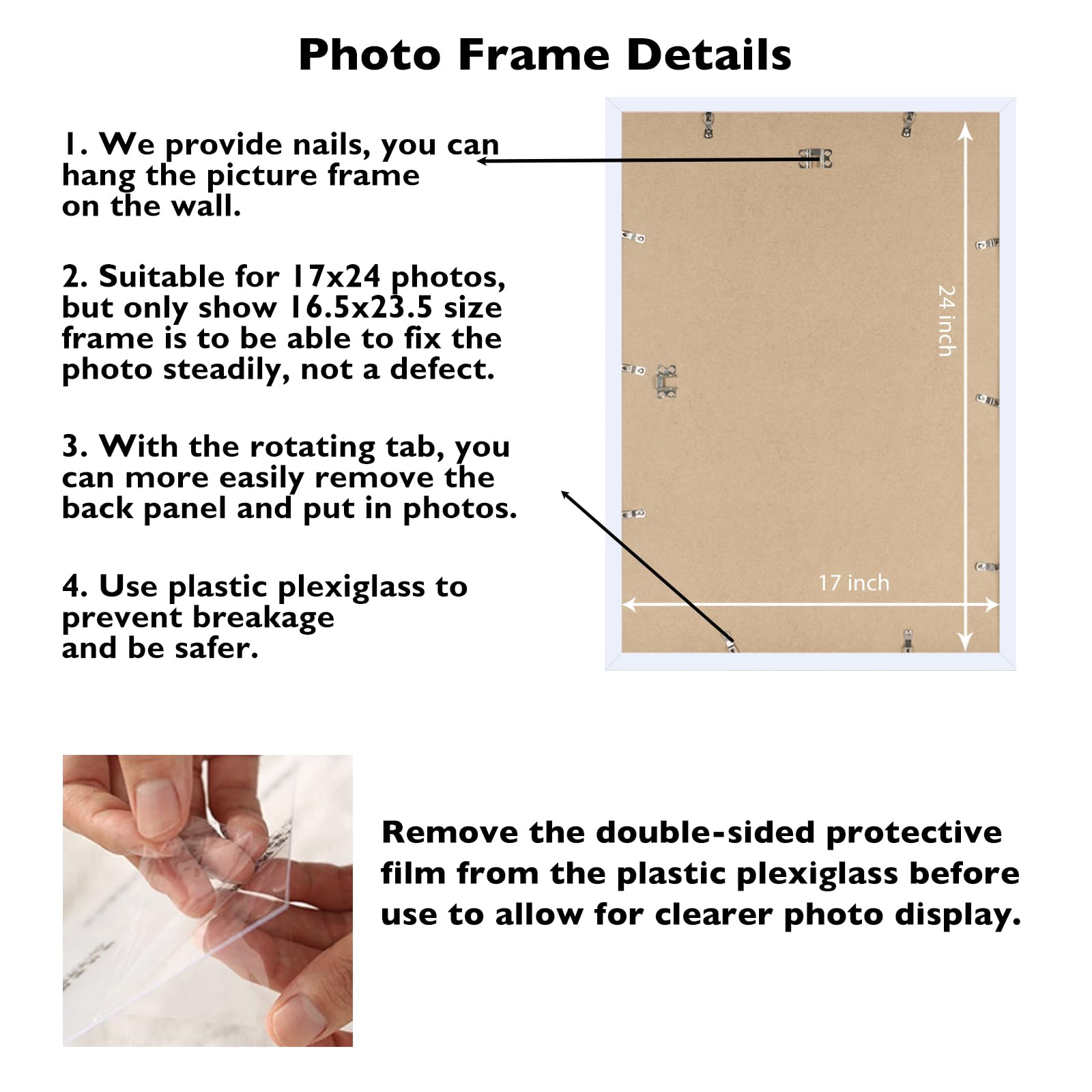 Photo Frame Details

1. We provide nails, you can hang the picture frame on the wall.

2. Suitable for 17x24 photos, but only show 16.5x23.5 size frame is to be able to fix the photo steadily, not a defect.

3. With the rotating tab, you can more easily remove the back panel and put in photos.

4. Use plastic plexiglass to prevent breakage and be safer.

24 inch

17 inch

Remove the double-sided protective film from the plastic plexiglass before use to allow for clearer photo display.